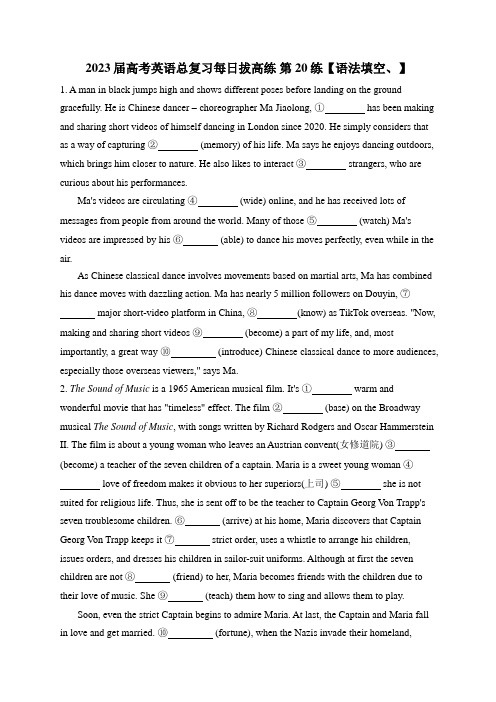 2023 届高考英语总复习每日拔高练 第 20 练【语法填空、】

1. A man in black jumps high and shows different poses before landing on the ground gracefully. He is Chinese dancer – choreographer Ma Jiaolong, ①________ has been making and sharing short videos of himself dancing in London since 2020. He simply considers that as a way of capturing ②________ (memory) of his life. Ma says he enjoys dancing outdoors, which brings him closer to nature. He also likes to interact ③________ strangers, who are curious about his performances.

Ma's videos are circulating ④________ (wide) online, and he has received lots of messages from people from around the world. Many of those ⑤________ (watch) Ma's videos are impressed by his ⑥_______ (able) to dance his moves perfectly, even while in the air.

As Chinese classical dance involves movements based on martial arts, Ma has combined his dance moves with dazzling action. Ma has nearly 5 million followers on Douyin, ⑦_______ major short-video platform in China, ⑧________(know) as TikTok overseas. "Now, making and sharing short videos ⑨________ (become) a part of my life, and, most importantly, a great way ⑩_________ (introduce) Chinese classical dance to more audiences, especially those overseas viewers," says Ma.

2. The Sound of Music is a 1965 American musical film. It's ①________ warm and wonderful movie that has "timeless" effect. The film ②________ (base) on the Broadway musical The Sound of Music, with songs written by Richard Rodgers and Oscar Hammerstein II. The film is about a young woman who leaves an Austrian convent(女修道院) ③_______ (become) a teacher of the seven children of a captain. Maria is a sweet young woman ④________ love of freedom makes it obvious to her superiors(上司) ⑤________ she is not suited for religious life. Thus, she is sent off to be the teacher to Captain Georg Von Trapp's seven troublesome children. ⑥_______ (arrive) at his home, Maria discovers that Captain Georg Von Trapp keeps it ⑦_______ strict order, uses a whistle to arrange his children, issues orders, and dresses his children in sailor-suit uniforms. Although at first the seven children are not ⑧_______ (friend) to her, Maria becomes friends with the children due to their love of music. She ⑨_______ (teach) them how to sing and allows them to play.

Soon, even the strict Captain begins to admire Maria. At last, the Captain and Maria fall in love and get married. ⑩_________ (fortune), when the Nazis invade their homeland,